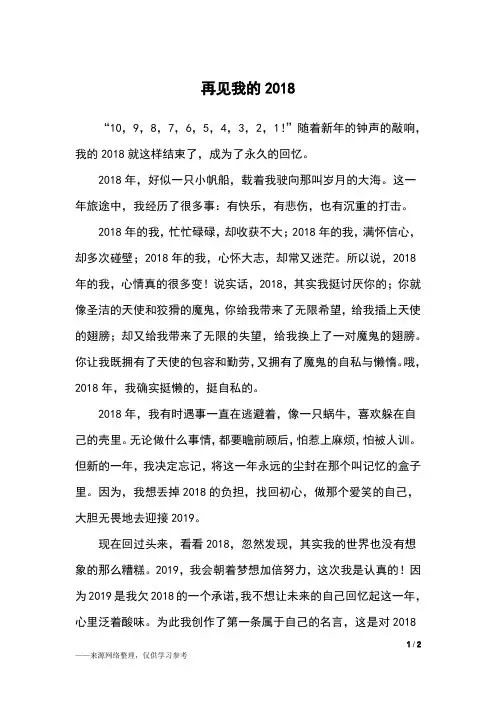 再见我的 2018

“10，9，8，7，6，5，4，3，2，1!”随着新年的钟声的敲响，我的 2018 就这样结束了，成为了永久的回忆。

2018 年，好似一只小帆船，载着我驶向那叫岁月的大海。这一年旅途中，我经历了很多事：有快乐，有悲伤，也有沉重的打击。

2018 年的我，忙忙碌碌，却收获不大；2018 年的我，满怀信心，却多次碰壁；2018 年的我，心怀大志，却常又迷茫。所以说，2018 年的我，心情真的很多变！说实话，2018，其实我挺讨厌你的；你就像圣洁的天使和狡猾的魔鬼，你给我带来了无限希望，给我插上天使的翅膀；却又给我带来了无限的失望，给我换上了一对魔鬼的翅膀。你让我既拥有了天使的包容和勤劳，又拥有了魔鬼的自私与懒惰。哦，2018 年，我确实挺懒的，挺自私的。

2018 年，我有时遇事一直在逃避着，像一只蜗牛，喜欢躲在自己的壳里。无论做什么事情，都要瞻前顾后，怕惹上麻烦，怕被人训。但新的一年，我决定忘记，将这一年永远的尘封在那个叫记忆的盒子里。因为，我想丢掉 2018 的负担，找回初心，做那个爱笑的自己，大胆无畏地去迎接 2019。

现在回过头来，看看 2018，忽然发现，其实我的世界也没有想象的那么糟糕。2019，我会朝着梦想加倍努力，这次我是认真的！因为 2019 是我欠 2018 的一个承诺，我不想让未来的自己回忆起这一年，心里泛着酸味。为此我创作了第一条属于自己的名言，这是对 2018

1 / 2

——来源网络整理，仅供学习参考